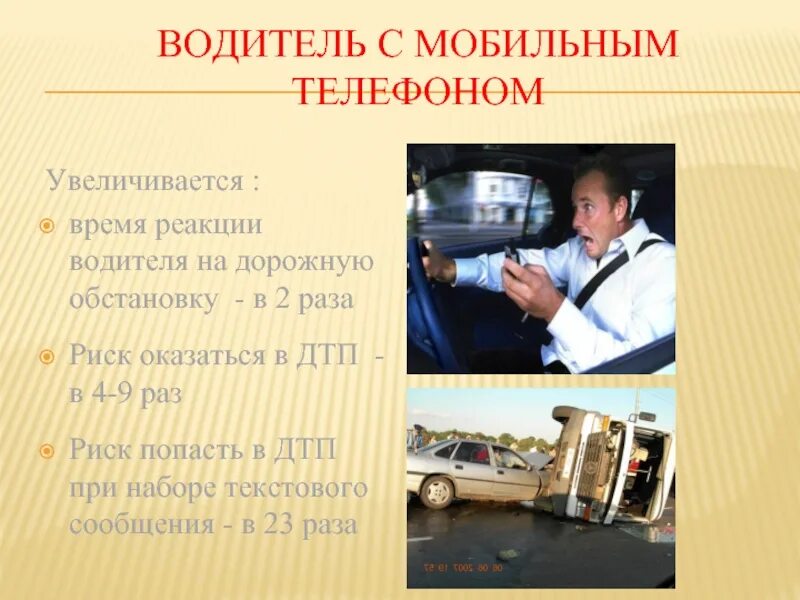 ВОДИТЕЛЬ С МОБИЛЬНЫМ ТЕЛЕФОНОМ

Увеличивается :

время реакции водителя на дорожную обстановку - в 2 раза

Риск оказаться в ДТП - в 4-9 раз

Риск попасть в ДТП при наборе текстового сообщения - в 23 раза

08 06 2007 19 57